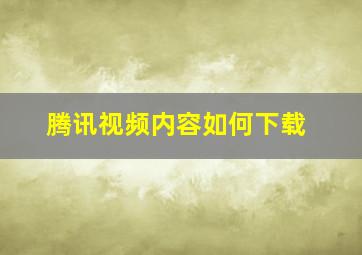 腾讯视频内容如何下载